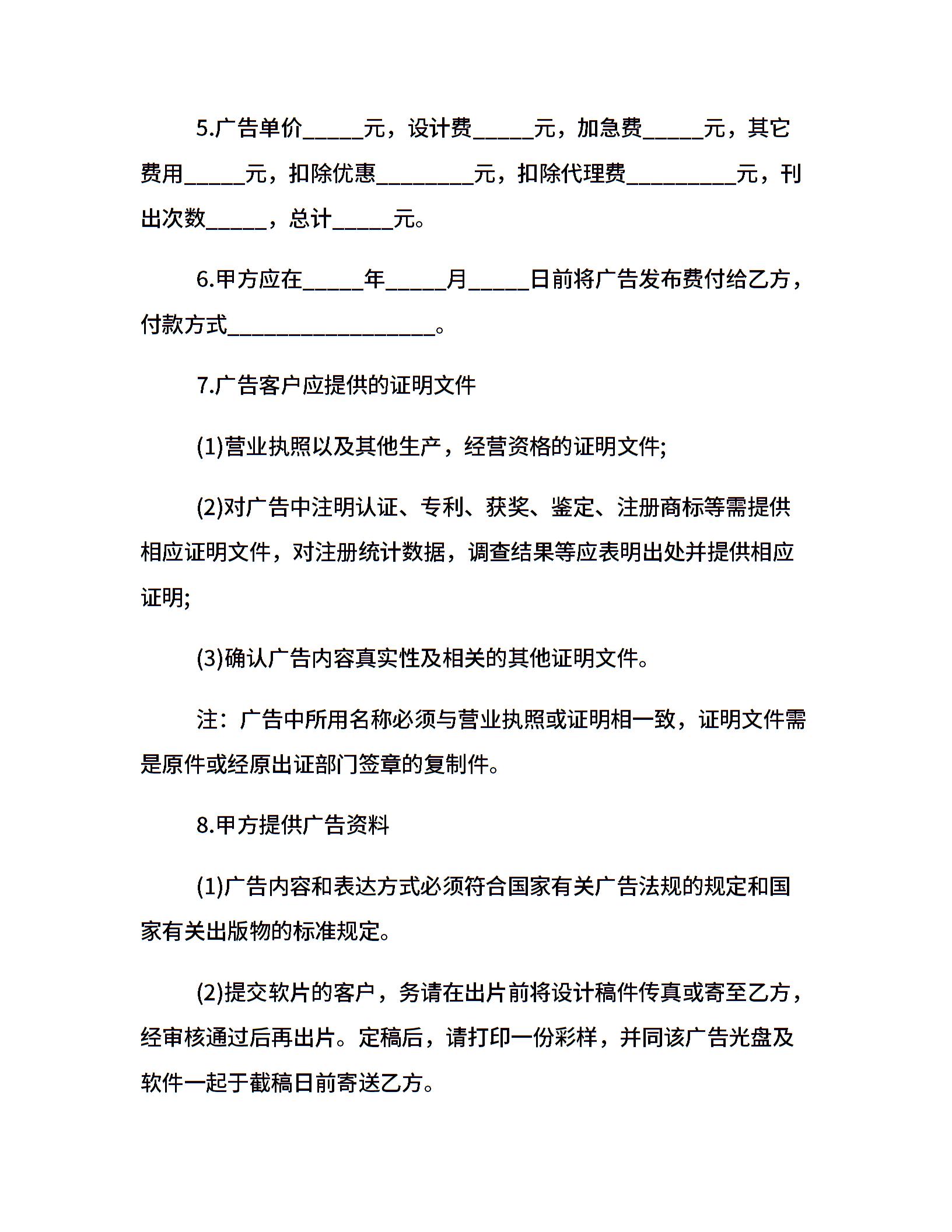 5.广告单价_____元，设计费_____元，加急费_____元，其它费用_____元，扣除优惠________元，扣除代理费_________元，刊出次数_____，总计_____元。

6.甲方应在_____年_____月_____日前将广告发布费付给乙方，付款方式_________________。

7.广告客户应提供的证明文件

(1)营业执照以及其他生产，经营资格的证明文件;

(2)对广告中注明认证、专利、获奖、鉴定、注册商标等需提供相应证明文件，对注册统计数据，调查结果等应表明出处并提供相应证明;

(3)确认广告内容真实性及相关的其他证明文件。

注：广告中所用名称必须与营业执照或证明相一致，证明文件需是原件或经原出证部门签章的复制件。

8.甲方提供广告资料

(1)广告内容和表达方式必须符合国家有关广告法规的规定和国家有关出版物的标准规定。

(2)提交软片的客户，务请在出片前将设计稿件传真或寄至乙方，经审核通过后再出片。定稿后，请打印一份彩样，并同该广告光盘及软件一起于截稿日前寄送乙方。